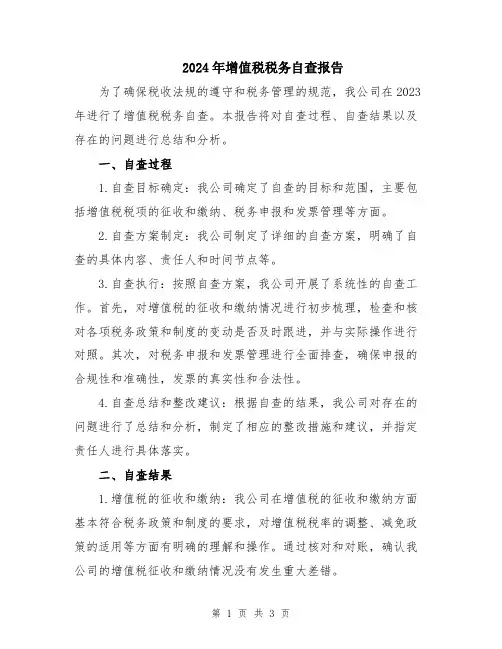 2024年增值税税务自查报告

为了确保税收法规的遵守和税务管理的规范，我公司在2023年进行了增值税税务自查。本报告将对自查过程、自查结果以及存在的问题进行总结和分析。

一、自查过程

1.自查目标确定：我公司确定了自查的目标和范围，主要包括增值税税项的征收和缴纳、税务申报和发票管理等方面。

2.自查方案制定：我公司制定了详细的自查方案，明确了自查的具体内容、责任人和时间节点等。

3.自查执行：按照自查方案，我公司开展了系统性的自查工作。首先，对增值税的征收和缴纳情况进行初步梳理，检查和核对各项税务政策和制度的变动是否及时跟进，并与实际操作进行对照。其次，对税务申报和发票管理进行全面排查，确保申报的合规性和准确性，发票的真实性和合法性。

4.自查总结和整改建议：根据自查的结果，我公司对存在的问题进行了总结和分析，制定了相应的整改措施和建议，并指定责任人进行具体落实。

二、自查结果

1.增值税的征收和缴纳：我公司在增值税的征收和缴纳方面基本符合税务政策和制度的要求，对增值税税率的调整、减免政策的适用等方面有明确的理解和操作。通过核对和对账，确认我公司的增值税征收和缴纳情况没有发生重大差错。

第 1 页 共 3 页